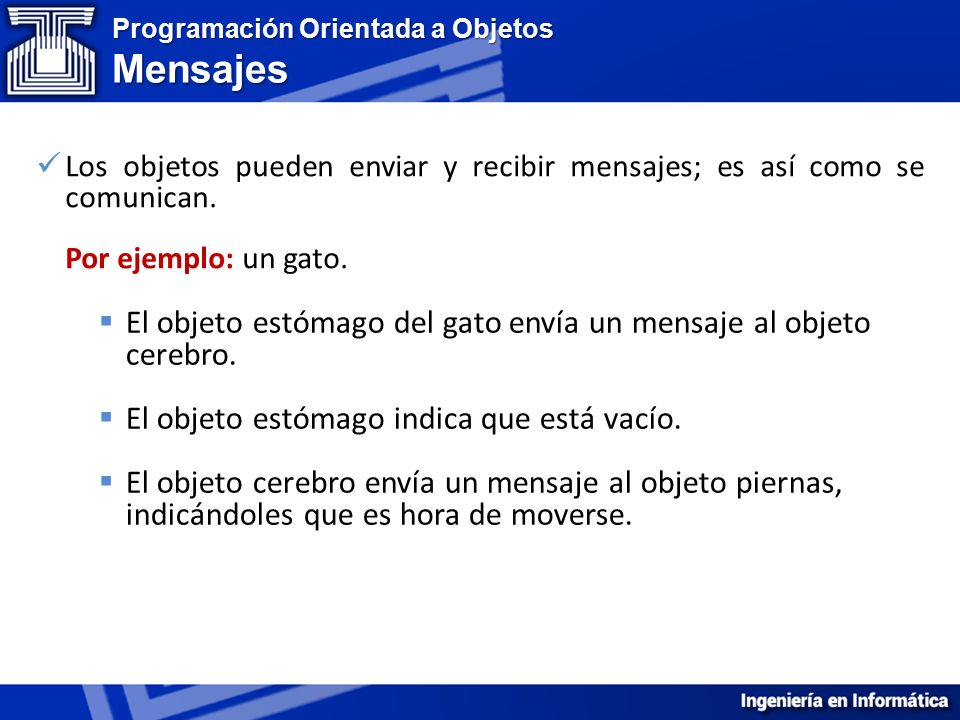 Programación Orientada a Objetos
Mensajes

✓ Los objetos pueden enviar y recibir mensajes; es así como se comunican.

Por ejemplo: un gato.

▪ El objeto estómago del gato envía un mensaje al objeto cerebro.

▪ El objeto estómago indica que está vacío.

▪ El objeto cerebro envía un mensaje al objeto piernas, indicándoles que es hora de moverse.

Ingeniería en Informática